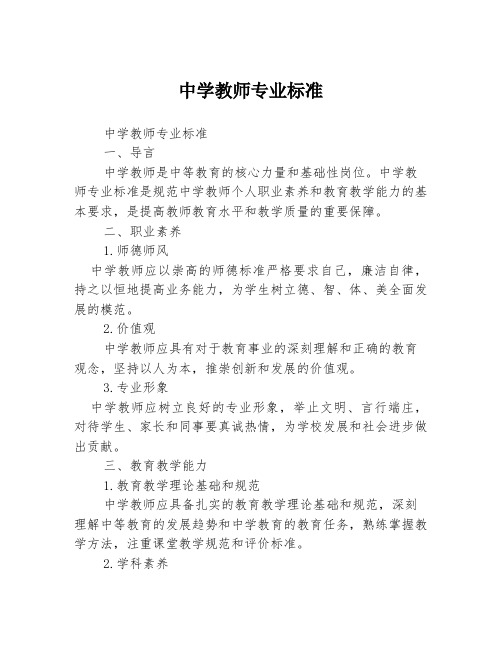 中学教师专业标准

中学教师专业标准

一、导言

中学教师是中等教育的核心力量和基础性岗位。中学教师专业标准是规范中学教师个人职业素养和教育教学能力的基本要求，是提高教师教育水平和教学质量的重要保障。

二、职业素养

1.师德师风

中学教师应以崇高的师德标准严格要求自己，廉洁自律，持之以恒地提高业务能力，为学生树立德、智、体、美全面发展的模范。

2.价值观

中学教师应具有对于教育事业的深刻理解和正确的教育观念，坚持以人为本，推崇创新和发展的价值观。

3.专业形象

中学教师应树立良好的专业形象，举止文明、言行端庄，对待学生、家长和同事要真诚热情，为学校发展和社会进步做出贡献。

三、教育教学能力

1.教育教学理论基础和规范

中学教师应具备扎实的教育教学理论基础和规范，深刻理解中等教育的发展趋势和中学教育的教育任务，熟练掌握教学方法，注重课堂教学规范和评价标准。

2.学科素养